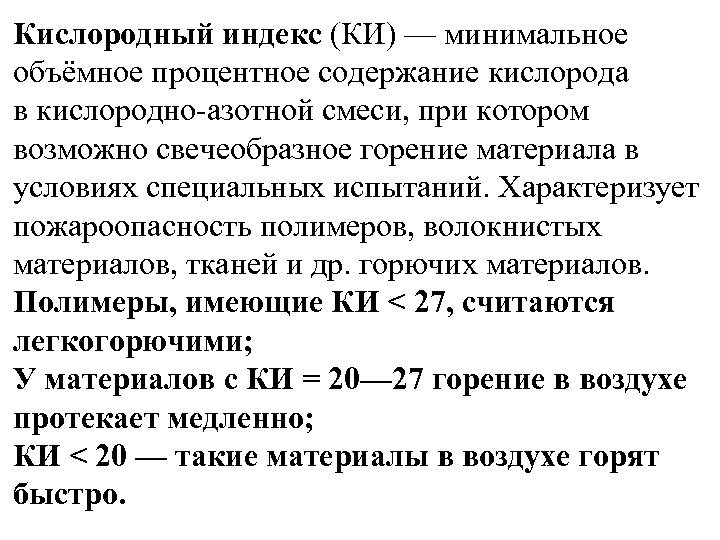 Кислородный индекс (КИ) — минимальное объёмное процентное содержание кислорода в кислородно-азотной смеси, при котором возможно свечеобразное горение материала в условиях специальных испытаний. Характеризует пожароопасность полимеров, волокнистых материалов, тканей и др. горючих материалов.
Полимеры, имеющие КИ < 27, считаются легкогорючими;
У материалов с КИ = 20—27 горение в воздухе протекает медленно;
КИ < 20 — такие материалы в воздухе горят быстро.